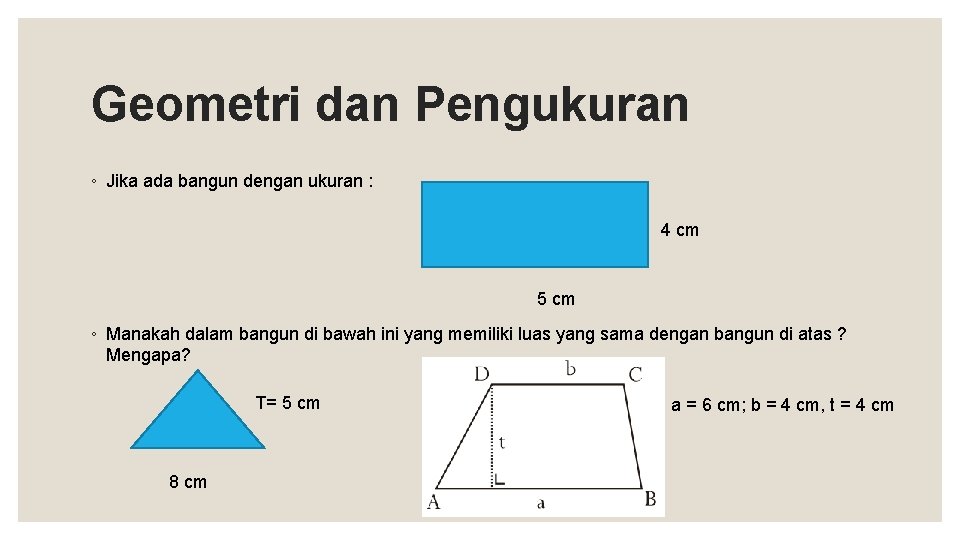 Geometri dan Pengukuran

◦ Jika ada bangun dengan ukuran :

4 cm

5 cm

◦ Manakah dalam bangun di bawah ini yang memiliki luas yang sama dengan bangun di atas ? Mengapa?

T= 5 cm

8 cm

D b C

t

A a B

a = 6 cm; b = 4 cm, t = 4 cm